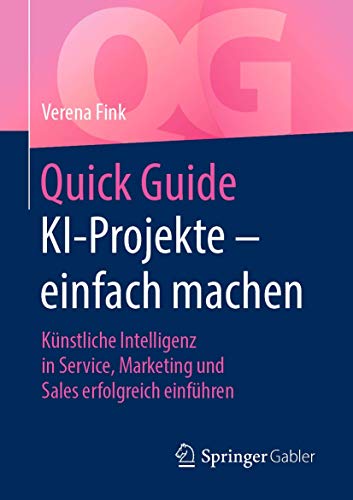 QG

Verena Fink

Quick Guide
KI-Projekte – einfach machen

Künstliche Intelligenz in Service, Marketing und Sales erfolgreich einführen

Springer Gabler